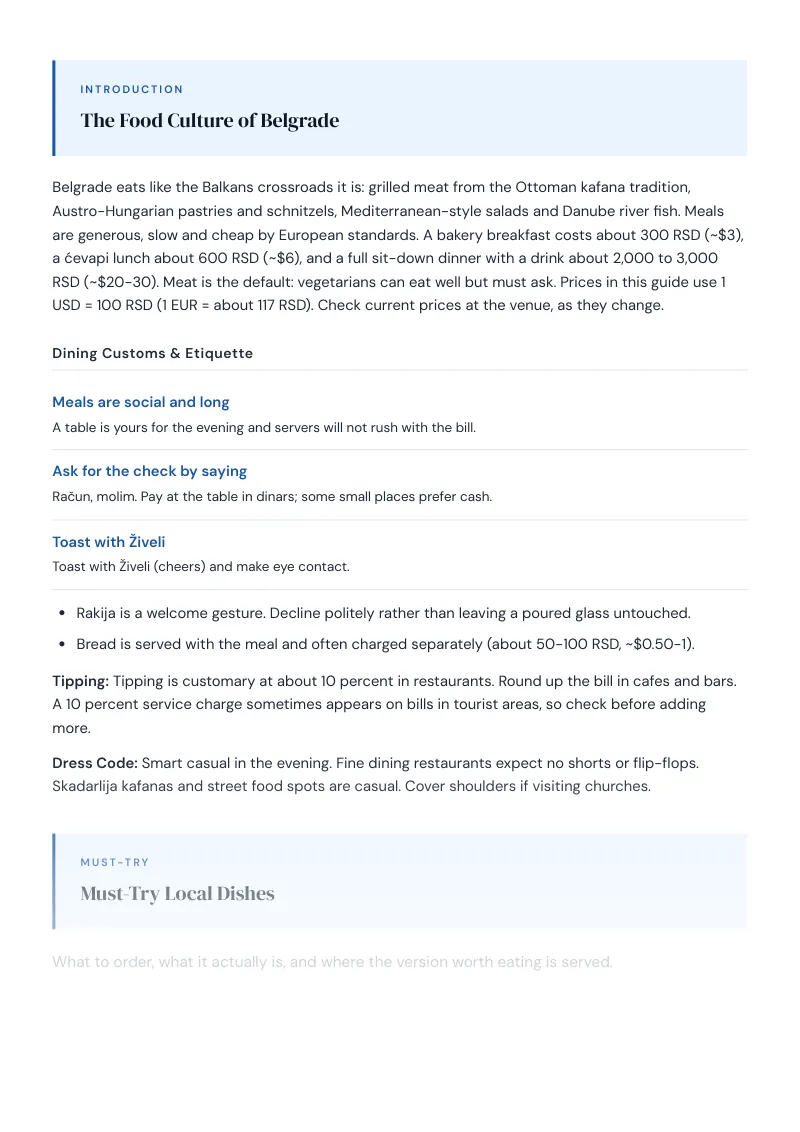 INTRODUCTION

The Food Culture of Belgrade

Belgrade eats like the Balkans crossroads it is: grilled meat from the Ottoman kafana tradition, Austro-Hungarian pastries and schnitzels, Mediterranean-style salads and Danube river fish. Meals are generous, slow and cheap by European standards. A bakery breakfast costs about 300 RSD (~$3), a ćevapi lunch about 600 RSD (~$6), and a full sit-down dinner with a drink about 2,000 to 3,000 RSD (~$20-30). Meat is the default: vegetarians can eat well but must ask. Prices in this guide use 1 USD = 100 RSD (1 EUR = about 117 RSD). Check current prices at the venue, as they change.

Dining Customs & Etiquette

Meals are social and long

A table is yours for the evening and servers will not rush with the bill.

Ask for the check by saying

Račun, molim. Pay at the table in dinars; some small places prefer cash.

Toast with Živeli

Toast with Živeli (cheers) and make eye contact.

• Rakija is a welcome gesture. Decline politely rather than leaving a poured glass untouched.
• Bread is served with the meal and often charged separately (about 50-100 RSD, ~$0.50-1).

Tipping: Tipping is customary at about 10 percent in restaurants. Round up the bill in cafes and bars. A 10 percent service charge sometimes appears on bills in tourist areas, so check before adding more.

Dress Code: Smart casual in the evening. Fine dining restaurants expect no shorts or flip-flops. Skadarlija kafanas and street food spots are casual. Cover shoulders if visiting churches.

MUST-TRY

Must-Try Local Dishes

What to order, what it actually is, and where the version worth eating is served.